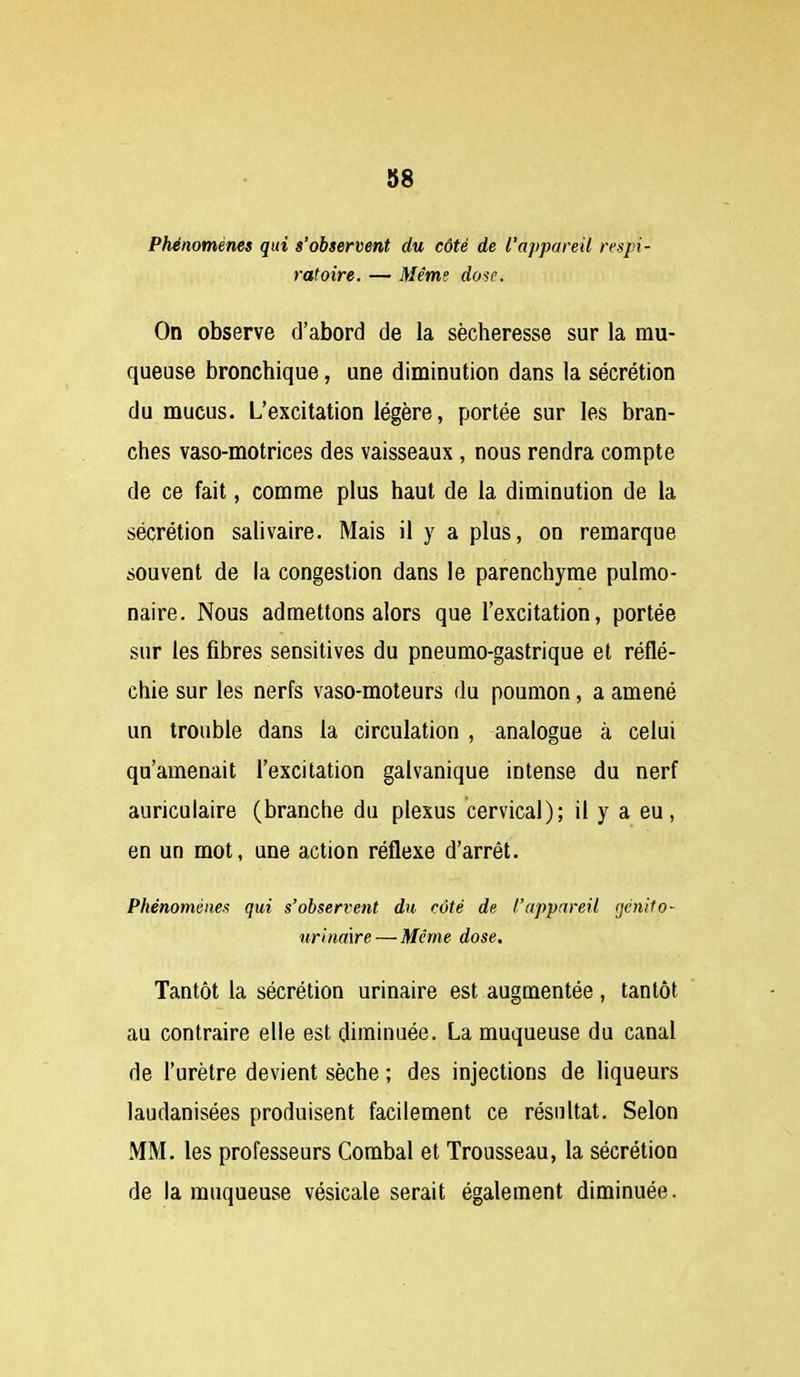 58

Phénomènes qui s'observent du côté de l'appareil respiratoire. — Même dose.

On observe d'abord de la sècheresse sur la muqueuse bronchique, une diminution dans la sécrétion du mucus. L'excitation légère, portée sur les branches vaso-motrices des vaisseaux, nous rendra compte de ce fait, comme plus haut de la diminution de la sécrétion salivaire. Mais il y a plus, on remarque souvent de la congestion dans le parenchyme pulmonaire. Nous admettons alors que l'excitation, portée sur les fibres sensitives du pneumo-gastrique et réfléchie sur les nerfs vaso-moteurs du poumon, a amené un trouble dans la circulation, analogue à celui qu'amenait l'excitation galvanique intense du nerf auriculaire (branche du plexus cervical); il y a eu, en un mot, une action réflexe d'arrêt.

Phénomènes qui s'observent du côté de l'appareil génito-urinaire — Même dose.

Tantôt la sécrétion urinaire est augmentée, tantôt au contraire elle est diminuée. La muqueuse du canal de l'urètre devient sèche; des injections de liqueurs laudanisées produisent facilement ce résultat. Selon MM. les professeurs Combal et Trousseau, la sécrétion de la muqueuse vésicale serait également diminuée.